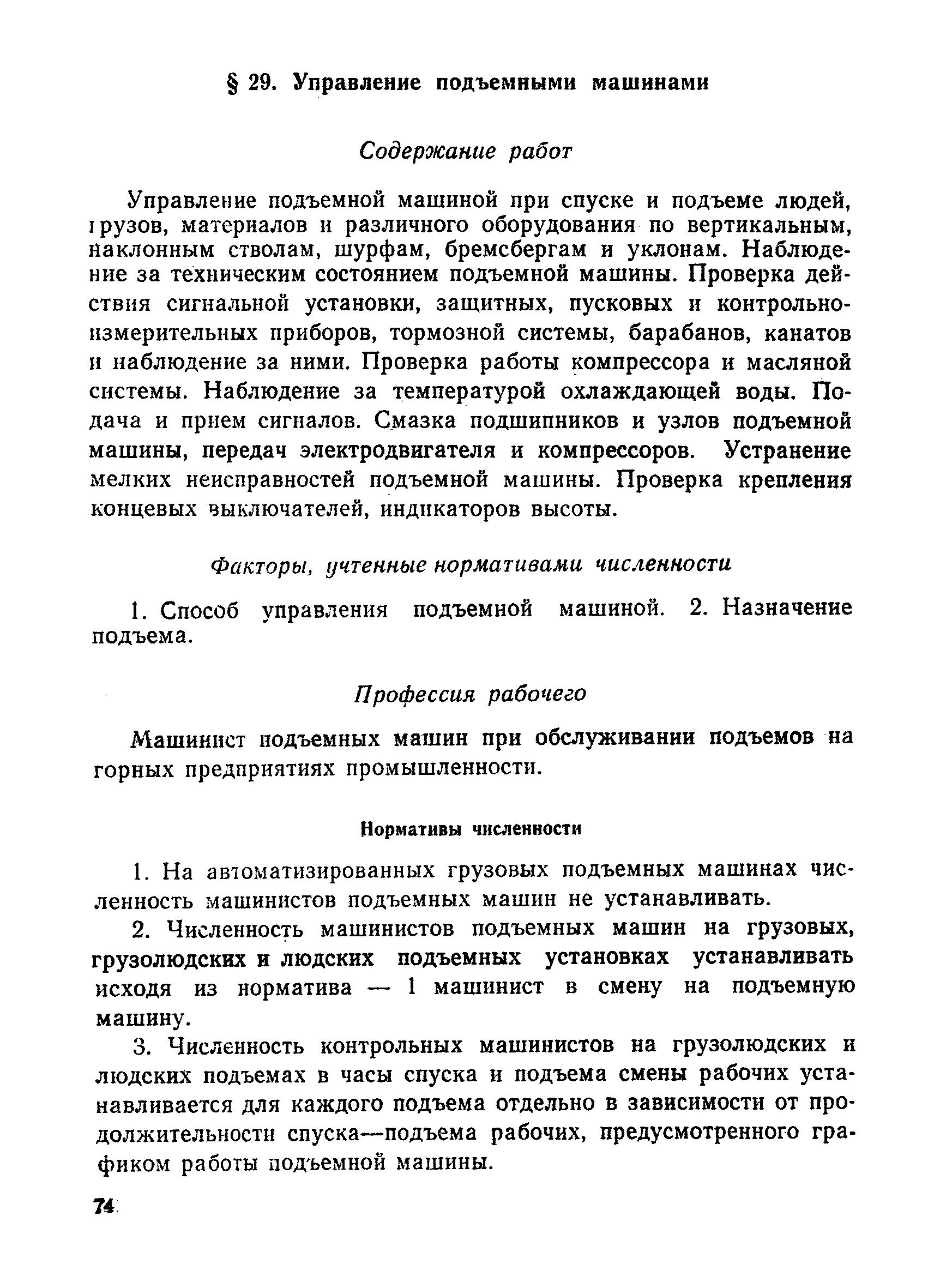 § 29. Управление подъемными машинами

Содержание работ

Управление подъемной машиной при спуске и подъеме людей, грузов, материалов и различного оборудования по вертикальным, наклонным стволам, шурфам, бремсбергам и уклонам. Наблюдение за техническим состоянием подъемной машины. Проверка действия сигнальной установки, защитных, пусковых и контрольно-измерительных приборов, тормозной системы, барабанов, канатов и наблюдение за ними. Проверка работы компрессора и масляной системы. Наблюдение за температурой охлаждающей воды. Подача и прием сигналов. Смазка подшипников и узлов подъемной машины, передач электродвигателя и компрессоров. Устранение мелких неисправностей подъемной машины. Проверка крепления концевых выключателей, индикаторов высоты.

Факторы, учтенные нормативами численности

1. Способ управления подъемной машиной. 2. Назначение подъема.

Профессия рабочего

Машинист подъемных машин при обслуживании подъемов на горных предприятиях промышленности.

Нормативы численности

1. На автоматизированных грузовых подъемных машинах численность машинистов подъемных машин не устанавливать.

2. Численность машинистов подъемных машин на грузовых, грузолюдских и людских подъемных установках устанавливать исходя из норматива — 1 машинист в смену на подъемную машину.

3. Численность контрольных машинистов на грузолюдских и людских подъемах в часы спуска и подъема смены рабочих устанавливается для каждого подъема отдельно в зависимости от продолжительности спуска—подъема рабочих, предусмотренного графиком работы подъемной машины.

74